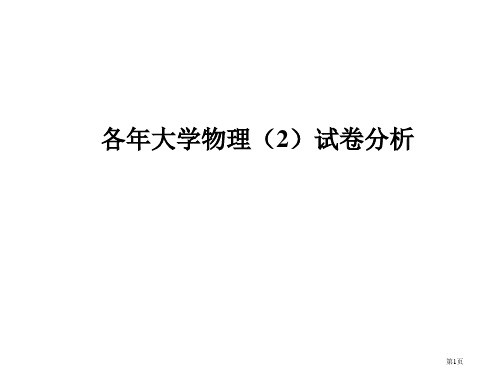 各年大学物理（2）试卷分析

第1页